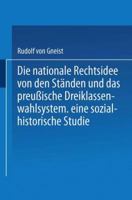 Rudolf von Gneist

Die nationale Rechtsidee von den Ständen und das preußische Dreiklassenwahlsystem. eine sozialhistorische Studie